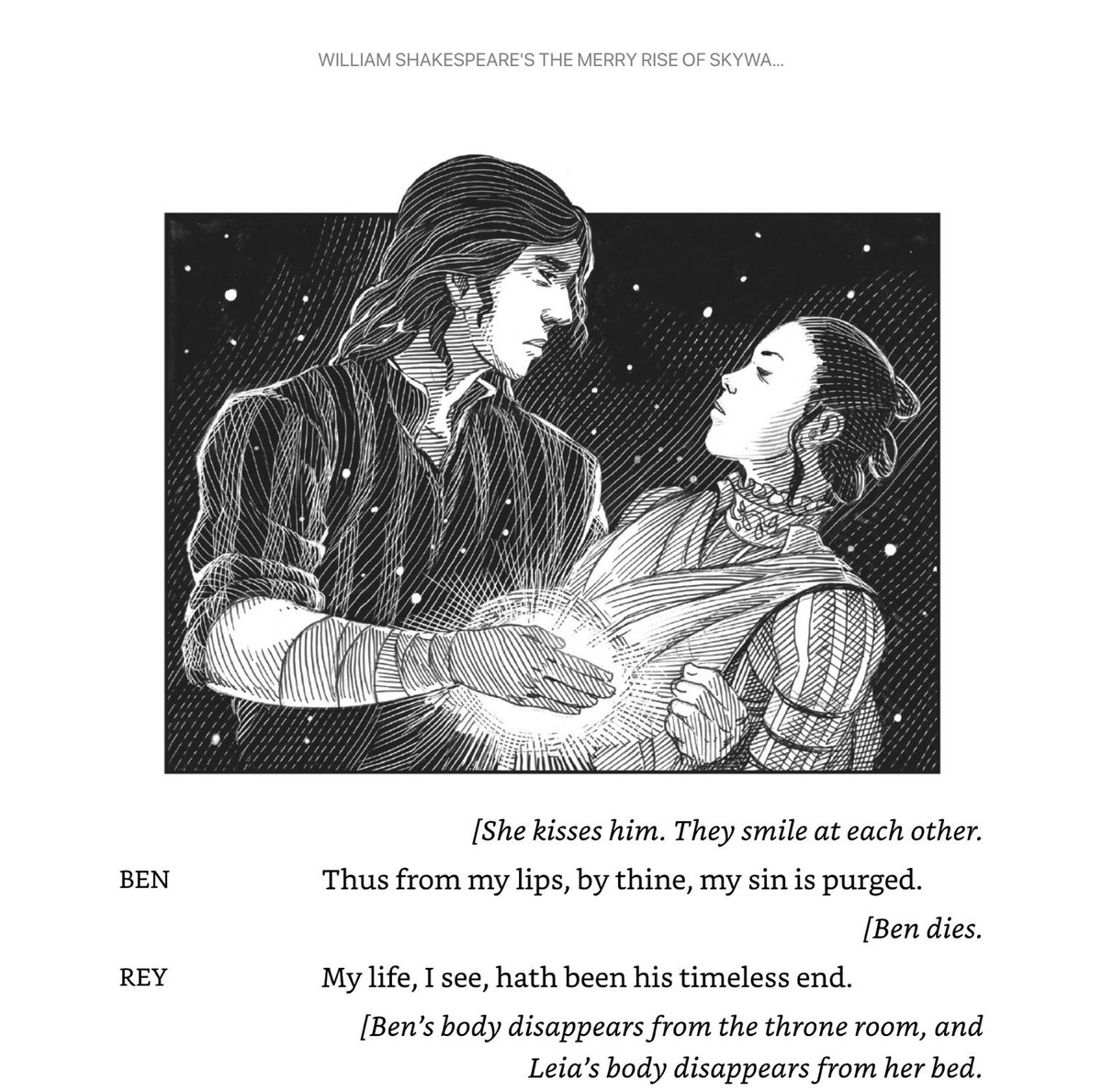 WILLIAM SHAKESPEARE'S THE MERRY RISE OF SKYWA...

[She kisses him. They smile at each other.

BEN Thus from my lips, by thine, my sin is purged.

[Ben dies.

REY My life, I see, hath been his timeless end.

[Ben's body disappears from the throne room, and Leia's body disappears from her bed.